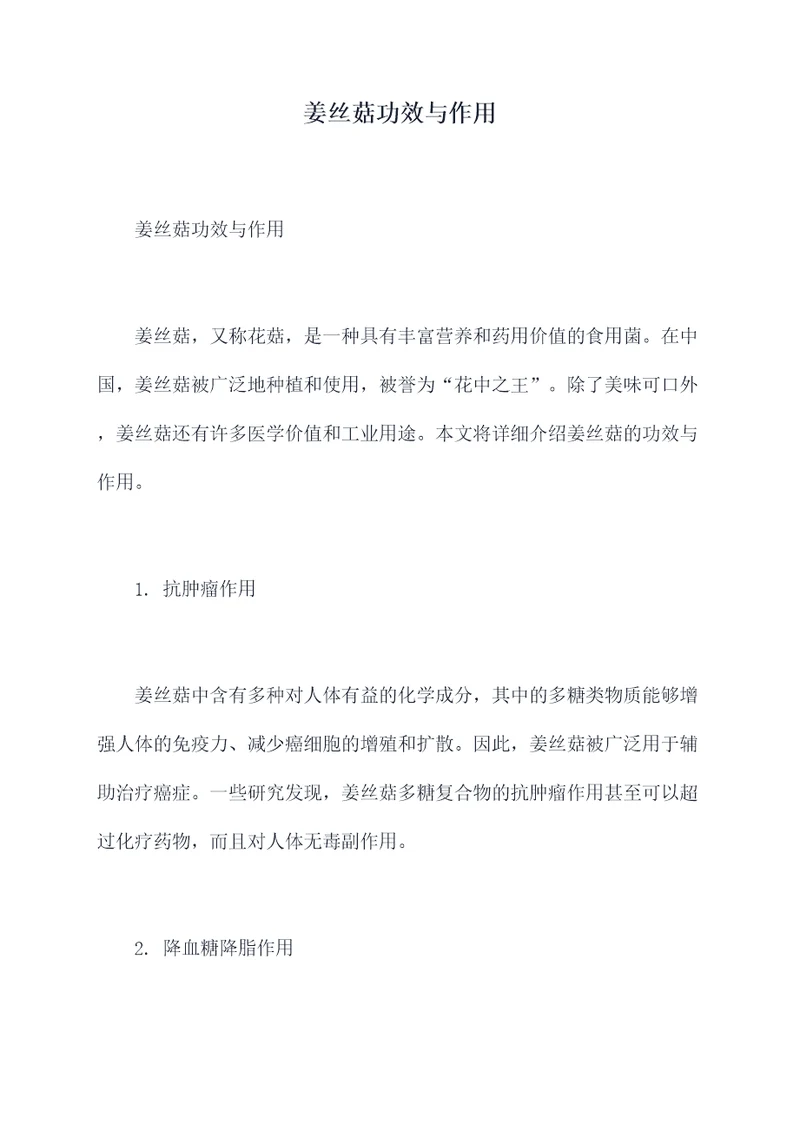 姜丝菇功效与作用

姜丝菇功效与作用

姜丝菇，又称花菇，是一种具有丰富营养和药用价值的食用菌。在中国，姜丝菇被广泛地种植和使用，被誉为“花中之王”。除了美味可口外，姜丝菇还有许多医学价值和工业用途。本文将详细介绍姜丝菇的功效与作用。

1. 抗肿瘤作用

姜丝菇中含有多种对人体有益的化学成分，其中的多糖类物质能够增强人体的免疫力、减少癌细胞的增殖和扩散。因此，姜丝菇被广泛用于辅助治疗癌症。一些研究发现，姜丝菇多糖复合物的抗肿瘤作用甚至可以超过化疗药物，而且对人体无毒副作用。

2. 降血糖降脂作用